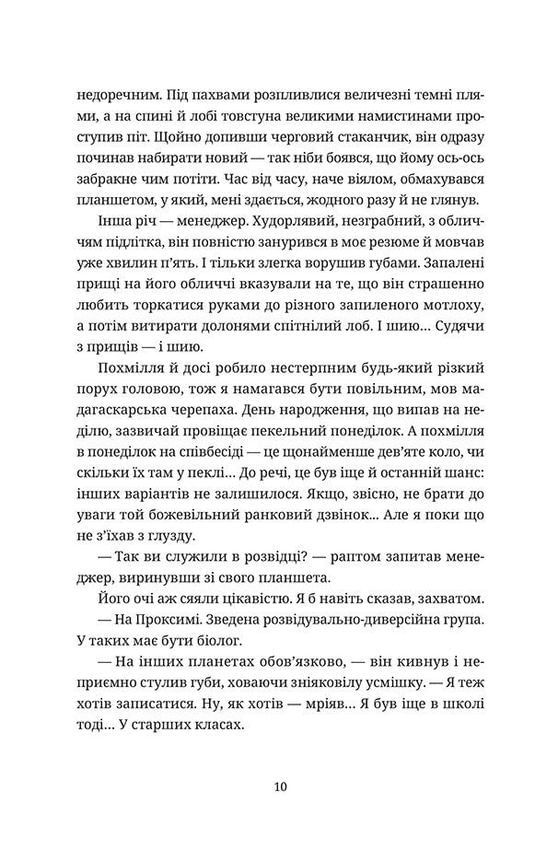 недоречним. Під пахвами розпливлися величезні темні плями, а на спині й лобі товстуна великими намистинами проступив піт. Щойно допивши черговий стаканчик, він одразу починав набирати новий — так ніби боявся, що йому ось-ось забракне чим потіти. Час від часу, наче віялом, обмахувався планшетом, у який, мені здається, жодного разу й не глянув.

Інша річ — менеджер. Худорлявий, незграбний, з обличчям підлітка, він повністю занурився в моє резюме й мовчав уже хвилин п'ять. І тільки злегка ворушив губами. Запалені прищі на його обличчі вказували на те, що він страшенно любить торкатися руками до різного запиленого мотлоху, а потім витирати долонями спітнілий лоб. І шию... Судячи з прищів — і шию.

Похмілля й досі робило нестерпним будь-який різкий порух головою, тож я намагався бути повільним, мов мадагаскарська черепаха. День народження, що випав на неділю, зазвичай провіщає пекельний понеділок. А похмілля в понеділок на співбесіді — це щонайменше дев'яте коло, чи скільки їх там у пеклі... До речі, це був іще й останній шанс: інших варіантів не залишилося. Якщо, звісно, не брати до уваги той божевільний ранковий дзвінок... Але я поки що не з'їхав з глузду.

— Так ви служили в розвідці? — раптом запитав менеджер, виринувши зі свого планшета.

Його очі аж сяяли цікавістю. Я б навіть сказав, захватом.

— На Проксимі. Зведена розвідувально-диверсійна група. У таких має бути біолог.

— На інших планетах обов'язково, — він кивнув і неприємно стулив губи, ховаючи зніяковілу усмішку. — Я теж хотів записатися. Ну, як хотів — мріяв... Я був іще в школі тоді... У старших класах.

10